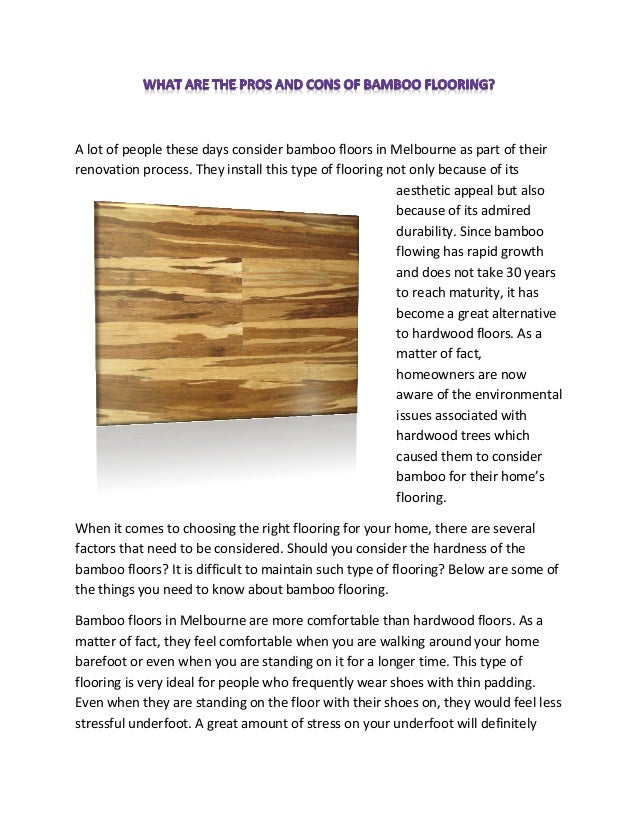 WHAT ARE THE PROS AND CONS OF BAMBOO FLOORING?

A lot of people these days consider bamboo floors in Melbourne as part of their renovation process. They install this type of flooring not only because of its aesthetic appeal but also because of its admired durability. Since bamboo flowing has rapid growth and does not take 30 years to reach maturity, it has become a great alternative to hardwood floors. As a matter of fact, homeowners are now aware of the environmental issues associated with hardwood trees which caused them to consider bamboo for their home's flooring.

When it comes to choosing the right flooring for your home, there are several factors that need to be considered. Should you consider the hardness of the bamboo floors? It is difficult to maintain such type of flooring? Below are some of the things you need to know about bamboo flooring.

Bamboo floors in Melbourne are more comfortable than hardwood floors. As a matter of fact, they feel comfortable when you are walking around your home barefoot or even when you are standing on it for a longer time. This type of flooring is very ideal for people who frequently wear shoes with thin padding. Even when they are standing on the floor with their shoes on, they would feel less stressful underfoot. A great amount of stress on your underfoot will definitely